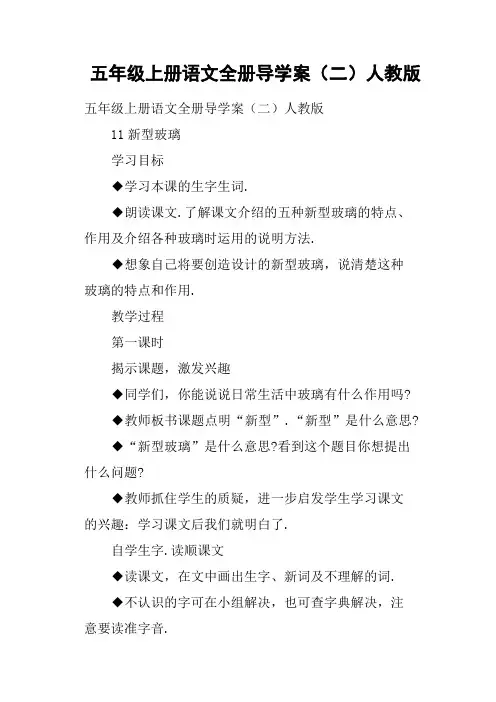 五年级上册语文全册导学案（二）人教版

五年级上册语文全册导学案（二）人教版

11 新型玻璃

学习目标

◆学习本课的生字生词.

◆朗读课文.了解课文介绍的五种新型玻璃的特点、作用及介绍各种玻璃时运用的说明方法.

◆想象自己将要创造设计的新型玻璃，说清楚这种玻璃的特点和作用.

教学过程

第一课时

揭示课题，激发兴趣

◆同学们，你能说说日常生活中玻璃有什么作用吗?

◆教师板书课题点明“新型”.“新型”是什么意思?

◆“新型玻璃”是什么意思?看到这个题目你想提出什么问题?

◆教师抓住学生的质疑，进一步启发学生学习课文的兴趣：学习课文后我们就明白了.

自学生字.读顺课文

◆读课文，在文中画出生字、新词及不理解的词.

◆不认识的字可在小组解决，也可查字典解决，注意要读准字音.